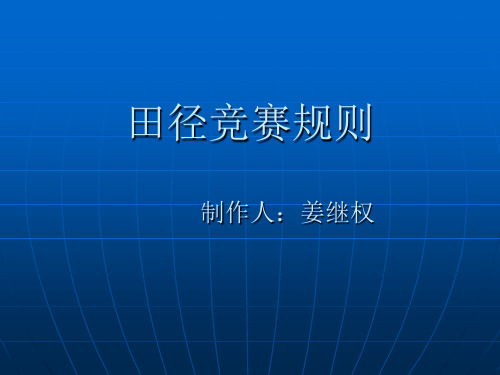 田径竞赛规则

制作人：姜继权